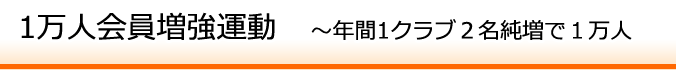 1万人会員増強運動　～年間1クラブ２名純増で１万人